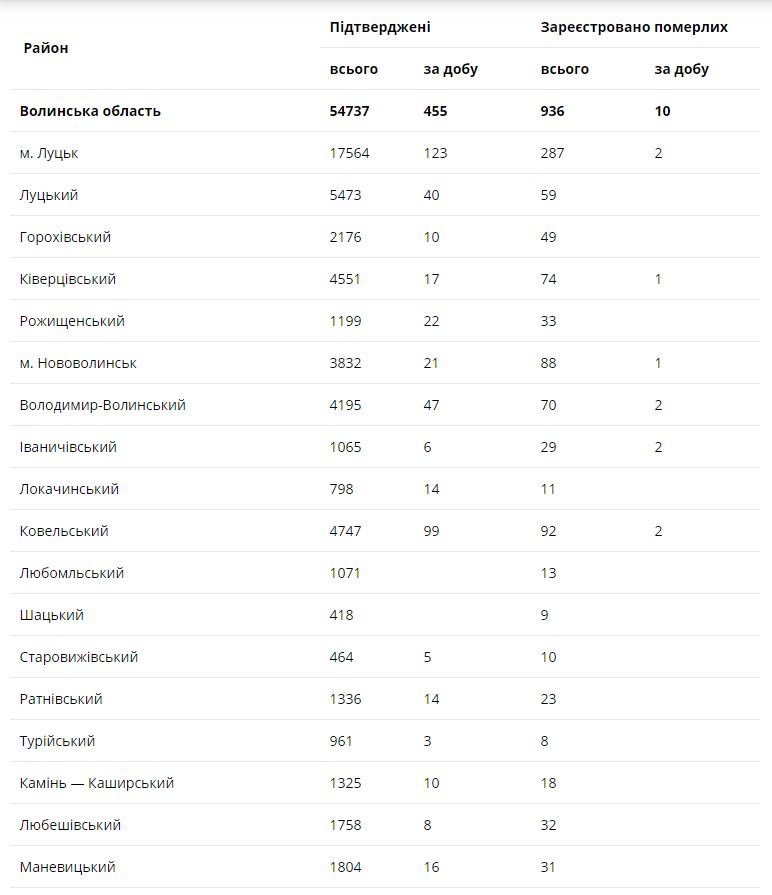 | Район | Підтверджені всього | Підтверджені за добу | Зареєстровано померлих всього | Зареєстровано померлих за добу |
|---|---|---|---|---|
| **Волинська область** | **54737** | **455** | **936** | **10** |
| м. Луцьк | 17564 | 123 | 287 | 2 |
| Луцький | 5473 | 40 | 59 | |
| Горохівський | 2176 | 10 | 49 | |
| Ківерцівський | 4551 | 17 | 74 | 1 |
| Рожищенський | 1199 | 22 | 33 | |
| м. Нововолинськ | 3832 | 21 | 88 | 1 |
| Володимир-Волинський | 4195 | 47 | 70 | 2 |
| Іваничівський | 1065 | 6 | 29 | 2 |
| Локачинський | 798 | 14 | 11 | |
| Ковельський | 4747 | 99 | 92 | 2 |
| Любомльський | 1071 | | 13 | |
| Шацький | 418 | | 9 | |
| Старовижівський | 464 | 5 | 10 | |
| Ратнівський | 1336 | 14 | 23 | |
| Турійський | 961 | 3 | 8 | |
| Камінь — Каширський | 1325 | 10 | 18 | |
| Любешівський | 1758 | 8 | 32 | |
| Маневицький | 1804 | 16 | 31 | |